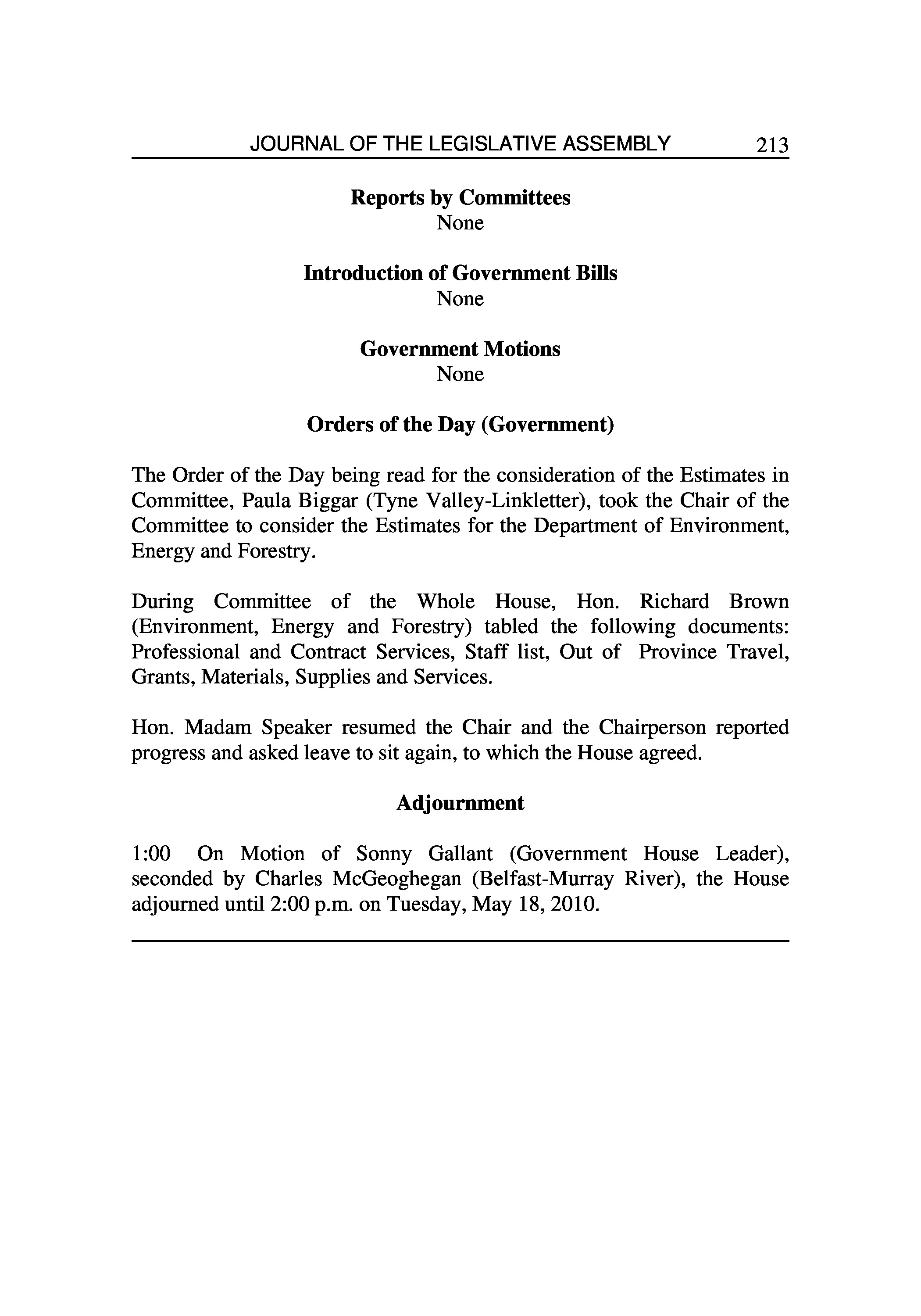 JOURNAL OF THE LEGISLATIVE ASSEMBLY 213

Reports by Committees
None

Introduction of Government Bills
None

Government Motions
None

Orders of the Day (Government)

The Order of the Day being read for the consideration of the Estimates in Committee, Paula Biggar (Tyne Valley-Linkletter), took the Chair of the Committee to consider the Estimates for the Department of Environment, Energy and Forestry.

During Committee of the Whole House, Hon. Richard Brown (Environment, Energy and Forestry) tabled the following documents: Professional and Contract Services, Staff list, Out of Province Travel, Grants, Materials, Supplies and Services.

Hon. Madam Speaker resumed the Chair and the Chairperson reported progress and asked leave to sit again, to which the House agreed.

Adjournment

1:00 On Motion of Sonny Gallant (Government House Leader), seconded by Charles McGeoghegan (Belfast-Murray River), the House adjourned until 2:00 p.m. on Tuesday, May 18, 2010.